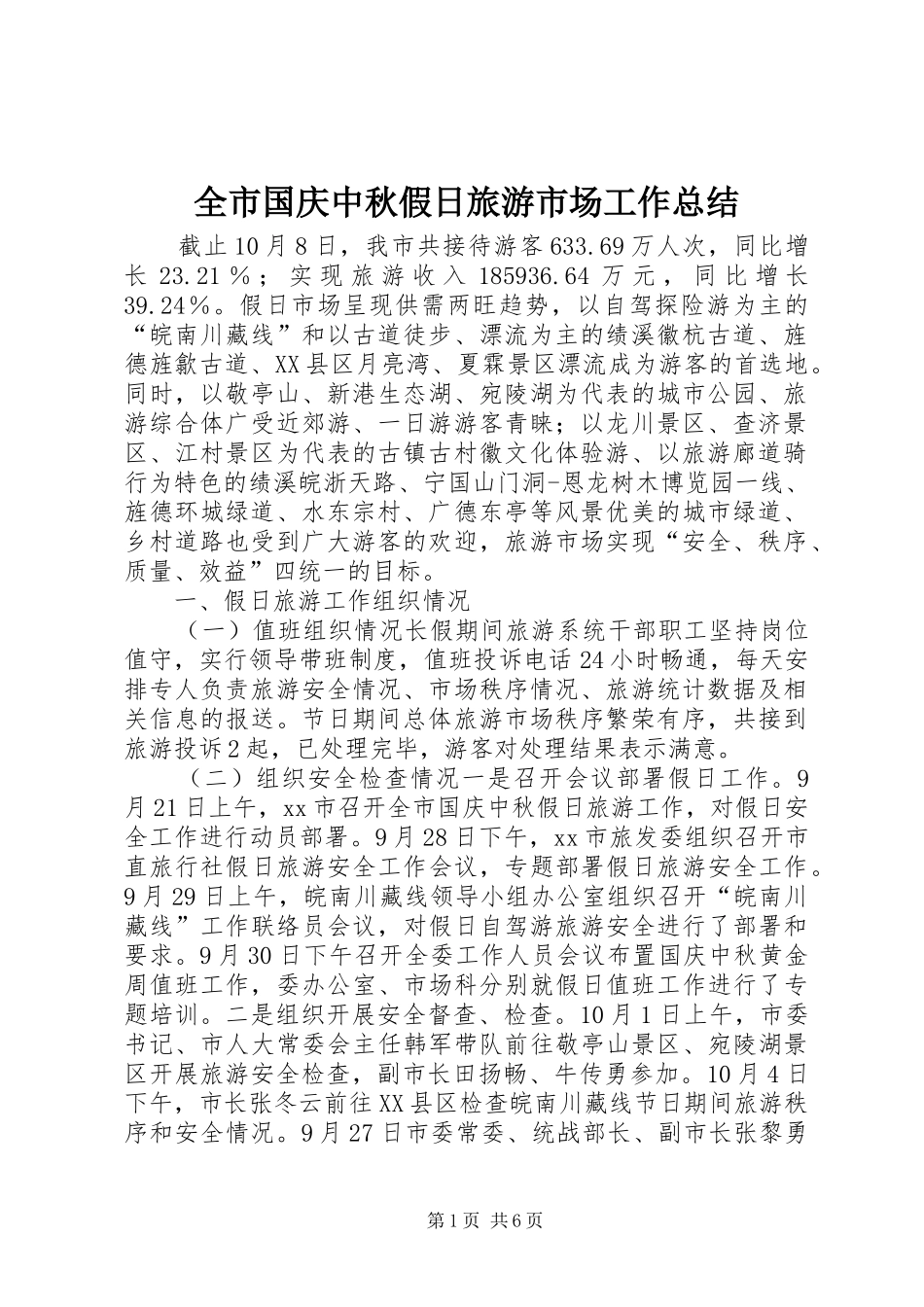 全市国庆中秋假日旅游市场工作总结

截止10月8日，我市共接待游客633.69万人次，同比增长23.21％；实现旅游收入185936.64万元，同比增长39.24％。假日市场呈现供需两旺趋势，以自驾探险游为主的“皖南川藏线”和以古道徒步、漂流为主的绩溪徽杭古道、旌德旌歙古道、XX县区月亮湾、夏霖景区漂流成为游客的首选地。同时，以敬亭山、新港生态湖、宛陵湖为代表的城市公园、旅游综合体广受近郊游、一日游游客青睐；以龙川景区、查济景区、江村景区为代表的古镇古村徽文化体验游、以旅游廊道骑行为特色的绩溪皖浙天路、宁国山门洞-恩龙树木博览园一线、旌德环城绿道、水东宗村、广德东亭等风景优美的城市绿道、乡村道路也受到广大游客的欢迎，旅游市场实现“安全、秩序、质量、效益”四统一的目标。

一、假日旅游工作组织情况

（一）值班组织情况长假期间旅游系统干部职工坚持岗位值守，实行领导带班制度，值班投诉电话24小时畅通，每天安排专人负责旅游安全情况、市场秩序情况、旅游统计数据及相关信息的报送。节日期间总体旅游市场秩序繁荣有序，共接到旅游投诉2起，已处理完毕，游客对处理结果表示满意。

（二）组织安全检查情况一是召开会议部署假日工作。9月21日上午，xx市召开全市国庆中秋假日旅游工作，对假日安全工作进行动员部署。9月28日下午，xx市旅发委组织召开市直旅行社假日旅游安全工作会议，专题部署假日旅游安全工作。9月29日上午，皖南川藏线领导小组办公室组织召开“皖南川藏线”工作联络员会议，对假日自驾游旅游安全进行了部署和要求。9月30日下午召开全委工作人员会议布置国庆中秋黄金周值班工作，委办公室、市场科分别就假日值班工作进行了专题培训。二是组织开展安全督查、检查。10月1日上午，市委书记、市人大常委会主任韩军带队前往敬亭山景区、宛陵湖景区开展旅游安全检查，副市长田扬畅、牛传勇参加。10月4日下午，市长张冬云前往XX县区检查皖南川藏线节日期间旅游秩序和安全情况。9月27日市委常委、统战部长、副市长张黎勇

第1页 共6页